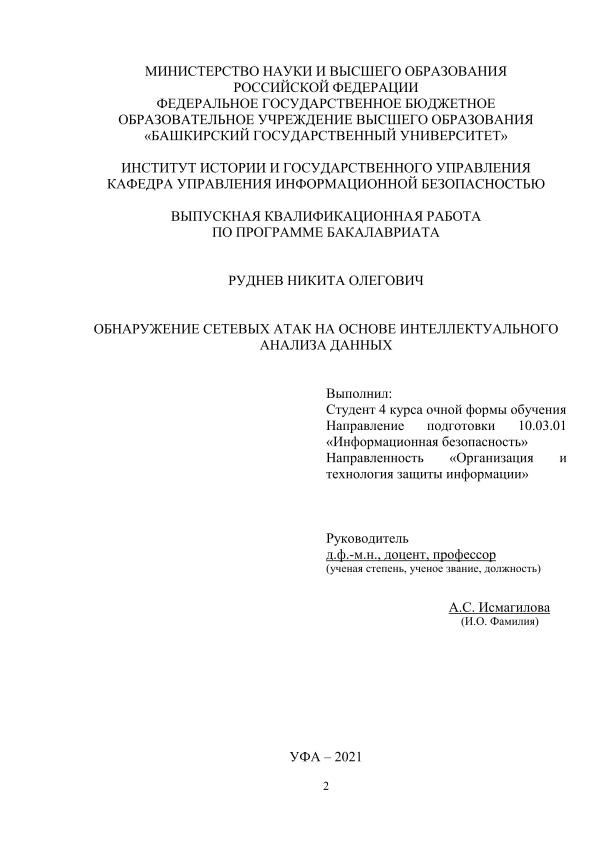 МИНИСТЕРСТВО НАУКИ И ВЫСШЕГО ОБРАЗОВАНИЯ РОССИЙСКОЙ ФЕДЕРАЦИИ
ФЕДЕРАЛЬНОЕ ГОСУДАРСТВЕННОЕ БЮДЖЕТНОЕ ОБРАЗОВАТЕЛЬНОЕ УЧРЕЖДЕНИЕ ВЫСШЕГО ОБРАЗОВАНИЯ
«БАШКИРСКИЙ ГОСУДАРСТВЕННЫЙ УНИВЕРСИТЕТ»

ИНСТИТУТ ИСТОРИИ И ГОСУДАРСТВЕННОГО УПРАВЛЕНИЯ
КАФЕДРА УПРАВЛЕНИЯ ИНФОРМАЦИОННОЙ БЕЗОПАСНОСТЬЮ

ВЫПУСКНАЯ КВАЛИФИКАЦИОННАЯ РАБОТА
ПО ПРОГРАММЕ БАКАЛАВРИАТА

РУДНЕВ НИКИТА ОЛЕГОВИЧ

ОБНАРУЖЕНИЕ СЕТЕВЫХ АТАК НА ОСНОВЕ ИНТЕЛЛЕКТУАЛЬНОГО АНАЛИЗА ДАННЫХ

Выполнил:
Студент 4 курса очной формы обучения
Направление подготовки 10.03.01 «Информационная безопасность»
Направленность «Организация и технология защиты информации»

Руководитель
д.ф.-м.н., доцент, профессор
(ученая степень, ученое звание, должность)

А.С. Исмагилова
(И.О. Фамилия)

УФА – 2021

2